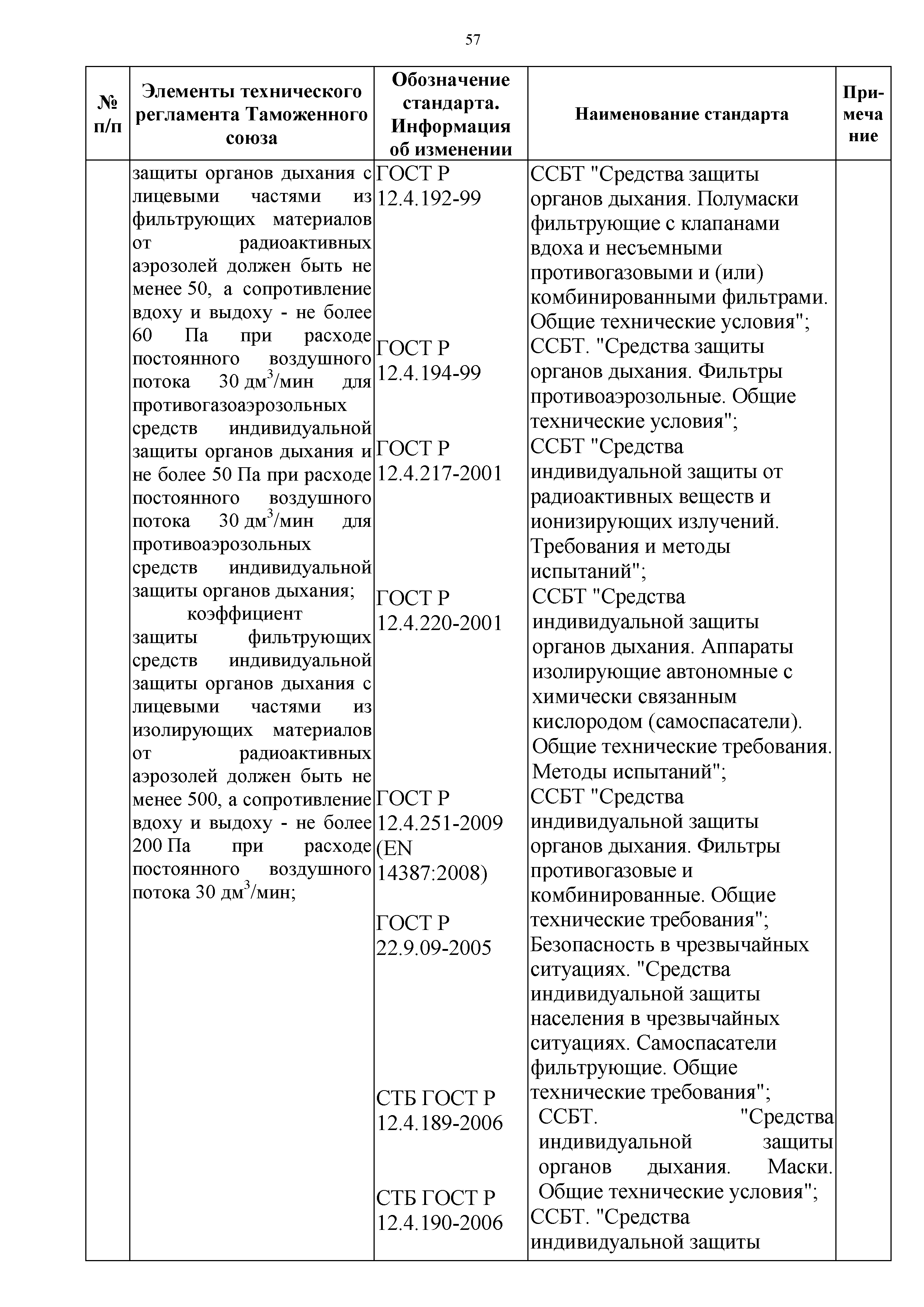 57

| № п/п | Элементы технического регламента Таможенного союза | Обозначение стандарта. Информация об изменении | Наименование стандарта | Примечание |
|---|---|---|---|---|
| | защиты органов дыхания с лицевыми частями из фильтрующих материалов от радиоактивных аэрозолей должен быть не менее 50, а сопротивление вдоху и выдоху - не более 60 Па при расходе постоянного воздушного потока 30 дм$^3$/мин для противогазоаэрозольных средств индивидуальной защиты органов дыхания и не более 50 Па при расходе постоянного воздушного потока 30 дм$^3$/мин для противоаэрозольных средств индивидуальной защиты органов дыхания; коэффициент защиты фильтрующих средств индивидуальной защиты органов дыхания с лицевыми частями из изолирующих материалов от радиоактивных аэрозолей должен быть не менее 500, а сопротивление вдоху и выдоху - не более 200 Па при расходе постоянного воздушного потока 30 дм$^3$/мин; | ГОСТ Р 12.4.192-99 | ССБТ "Средства защиты органов дыхания. Полумаски фильтрующие с клапанами вдоха и несъемными противогазовыми и (или) комбинированными фильтрами. Общие технические условия"; | |
| | | ГОСТ Р 12.4.194-99 | ССБТ. "Средства защиты органов дыхания. Фильтры противоаэрозольные. Общие технические условия"; | |
| | | ГОСТ Р 12.4.217-2001 | ССБТ "Средства индивидуальной защиты от радиоактивных веществ и ионизирующих излучений. Требования и методы испытаний"; | |
| | | ГОСТ Р 12.4.220-2001 | ССБТ "Средства индивидуальной защиты органов дыхания. Аппараты изолирующие автономные с химически связанным кислородом (самоспасатели). Общие технические требования. Методы испытаний"; | |
| | | ГОСТ Р 12.4.251-2009 (EN 14387:2008) | ССБТ "Средства индивидуальной защиты органов дыхания. Фильтры противогазовые и комбинированные. Общие технические требования"; | |
| | | ГОСТ Р 22.9.09-2005 | Безопасность в чрезвычайных ситуациях. "Средства индивидуальной защиты населения в чрезвычайных ситуациях. Самоспасатели фильтрующие. Общие технические требования"; | |
| | | СТБ ГОСТ Р 12.4.189-2006 | ССБТ. "Средства индивидуальной защиты органов дыхания. Маски. Общие технические условия"; | |
| | | СТБ ГОСТ Р 12.4.190-2006 | ССБТ. "Средства индивидуальной защиты | |